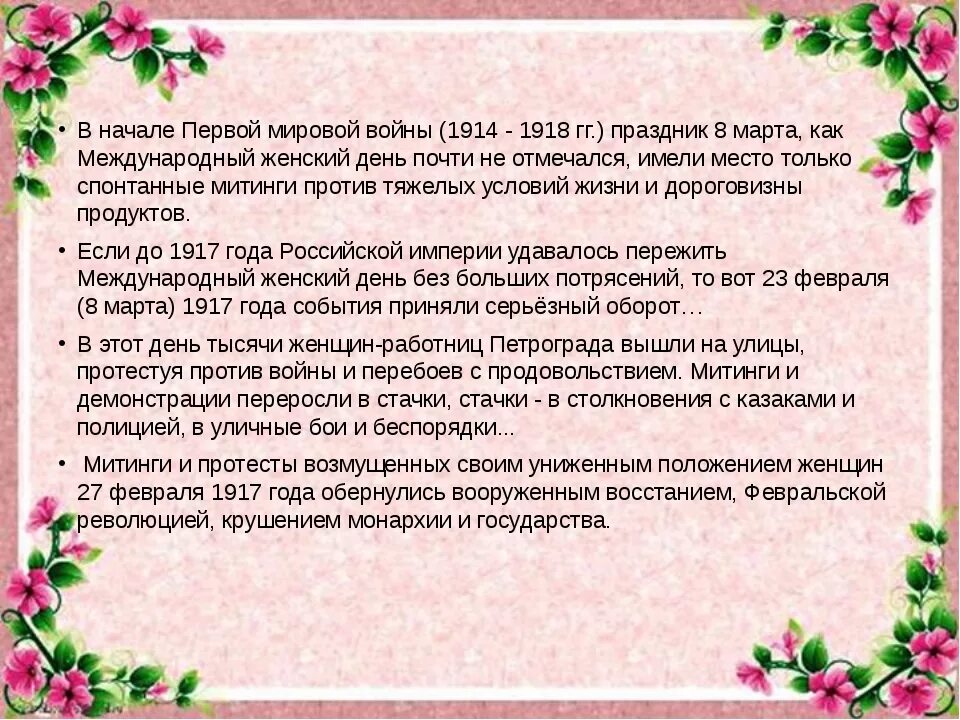 • В начале Первой мировой войны (1914 - 1918 гг.) праздник 8 марта, как Международный женский день почти не отмечался, имели место только спонтанные митинги против тяжелых условий жизни и дороговизны продуктов.

• Если до 1917 года Российской империи удавалось пережить Международный женский день без больших потрясений, то вот 23 февраля (8 марта) 1917 года события приняли серьёзный оборот…

• В этот день тысячи женщин-работниц Петрограда вышли на улицы, протестуя против войны и перебоев с продовольствием. Митинги и демонстрации переросли в стачки, стачки - в столкновения с казаками и полицией, в уличные бои и беспорядки...

• Митинги и протесты возмущенных своим униженным положением женщин 27 февраля 1917 года обернулись вооруженным восстанием, Февральской революцией, крушением монархии и государства.